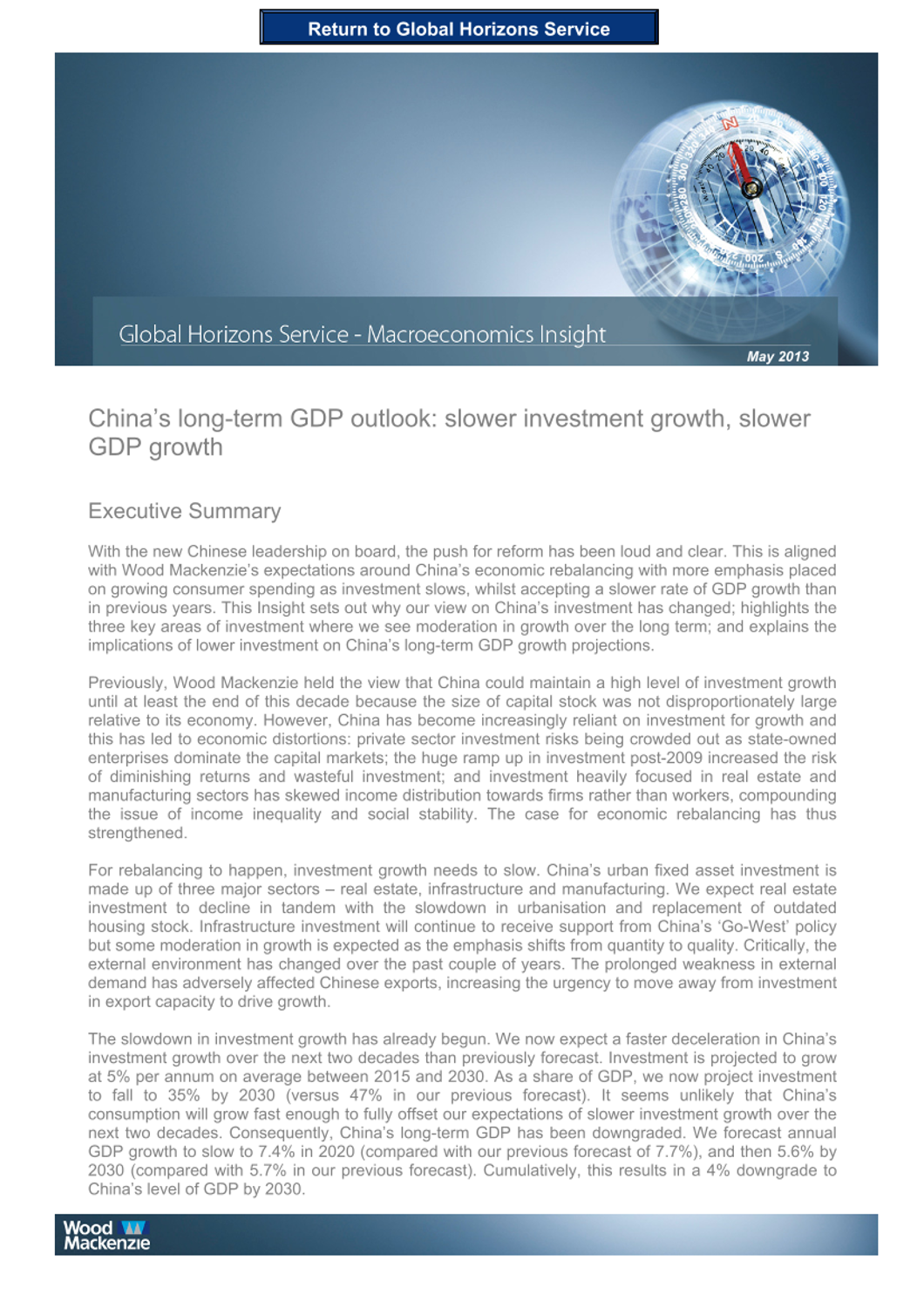 Return to Global Horizons Service

Global Horizons Service - Macroeconomics Insight

May 2013

China's long-term GDP outlook: slower investment growth, slower GDP growth

Executive Summary

With the new Chinese leadership on board, the push for reform has been loud and clear. This is aligned with Wood Mackenzie's expectations around China's economic rebalancing with more emphasis placed on growing consumer spending as investment slows, whilst accepting a slower rate of GDP growth than in previous years. This Insight sets out why our view on China's investment has changed; highlights the three key areas of investment where we see moderation in growth over the long term; and explains the implications of lower investment on China's long-term GDP growth projections.

Previously, Wood Mackenzie held the view that China could maintain a high level of investment growth until at least the end of this decade because the size of capital stock was not disproportionately large relative to its economy. However, China has become increasingly reliant on investment for growth and this has led to economic distortions: private sector investment risks being crowded out as state-owned enterprises dominate the capital markets; the huge ramp up in investment post-2009 increased the risk of diminishing returns and wasteful investment; and investment heavily focused in real estate and manufacturing sectors has skewed income distribution towards firms rather than workers, compounding the issue of income inequality and social stability. The case for economic rebalancing has thus strengthened.

For rebalancing to happen, investment growth needs to slow. China's urban fixed asset investment is made up of three major sectors – real estate, infrastructure and manufacturing. We expect real estate investment to decline in tandem with the slowdown in urbanisation and replacement of outdated housing stock. Infrastructure investment will continue to receive support from China's 'Go-West' policy but some moderation in growth is expected as the emphasis shifts from quantity to quality. Critically, the external environment has changed over the past couple of years. The prolonged weakness in external demand has adversely affected Chinese exports, increasing the urgency to move away from investment in export capacity to drive growth.

The slowdown in investment growth has already begun. We now expect a faster deceleration in China's investment growth over the next two decades than previously forecast. Investment is projected to grow at 5% per annum on average between 2015 and 2030. As a share of GDP, we now project investment to fall to 35% by 2030 (versus 47% in our previous forecast). It seems unlikely that China's consumption will grow fast enough to fully offset our expectations of slower investment growth over the next two decades. Consequently, China's long-term GDP has been downgraded. We forecast annual GDP growth to slow to 7.4% in 2020 (compared with our previous forecast of 7.7%), and then 5.6% by 2030 (compared with 5.7% in our previous forecast). Cumulatively, this results in a 4% downgrade to China's level of GDP by 2030.

Wood Mackenzie